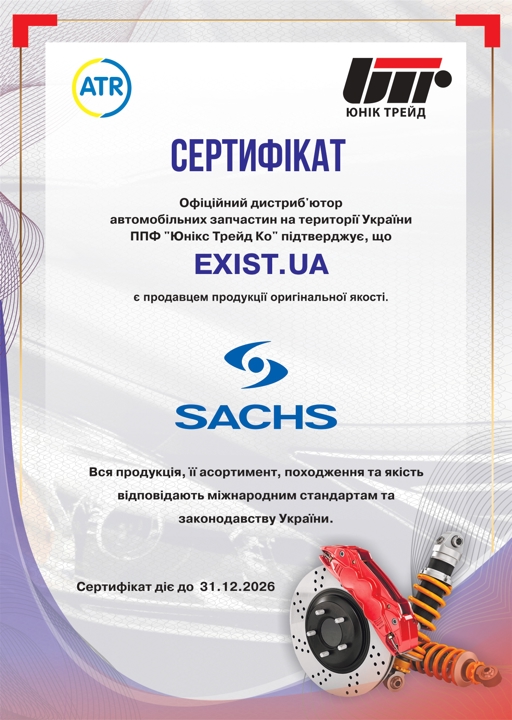 ATR

ЮНІК ТРЕЙД

СЕРТИФІКАТ

Офіційний дистриб'ютор автомобільних запчастин на території України ППФ "Юнікс Трейд Ко" підтверджує, що

EXIST.UA

є продавцем продукції оригінальної якості.

SACHS

Вся продукція, її асортимент, походження та якість відповідають міжнародним стандартам та законодавству України.

Сертифікат діє до 31.12.2026